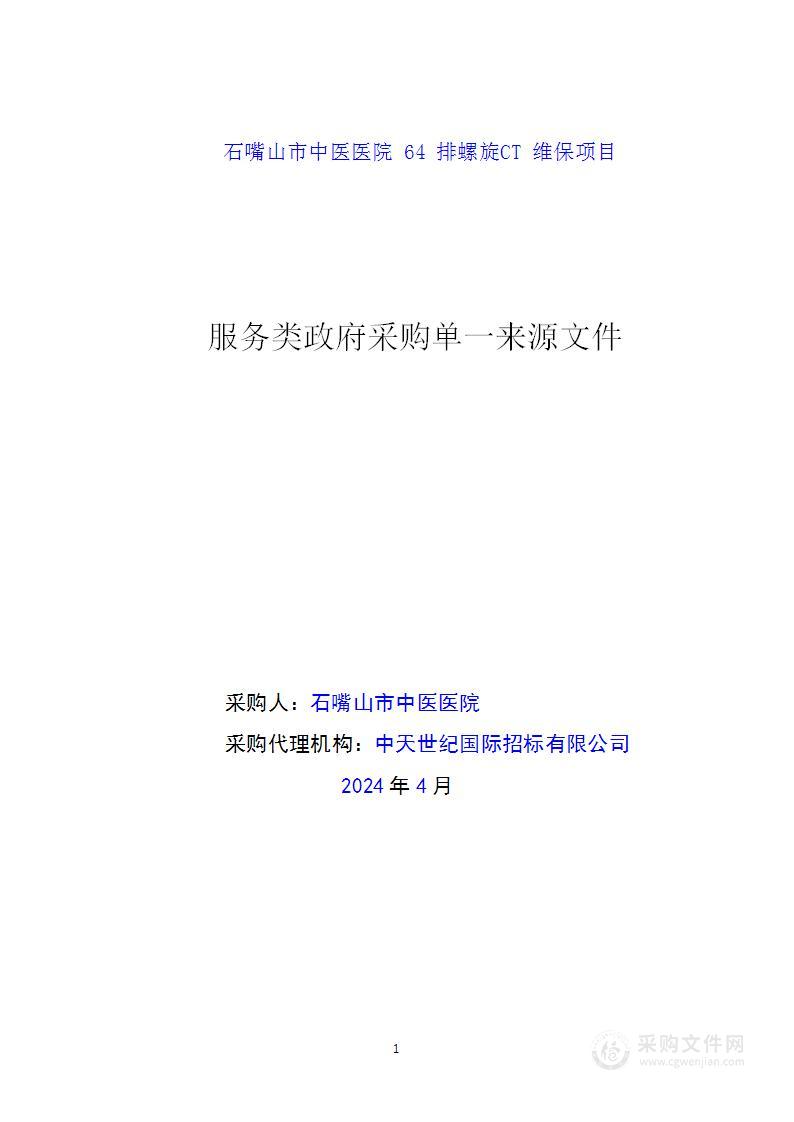 石嘴山市中医医院 64 排螺旋CT 维保项目

服务类政府采购单一来源文件

采购人：石嘴山市中医医院

采购代理机构：中天世纪国际招标有限公司

2024 年 4 月

1

采购文件网
www.cgwenjian.com